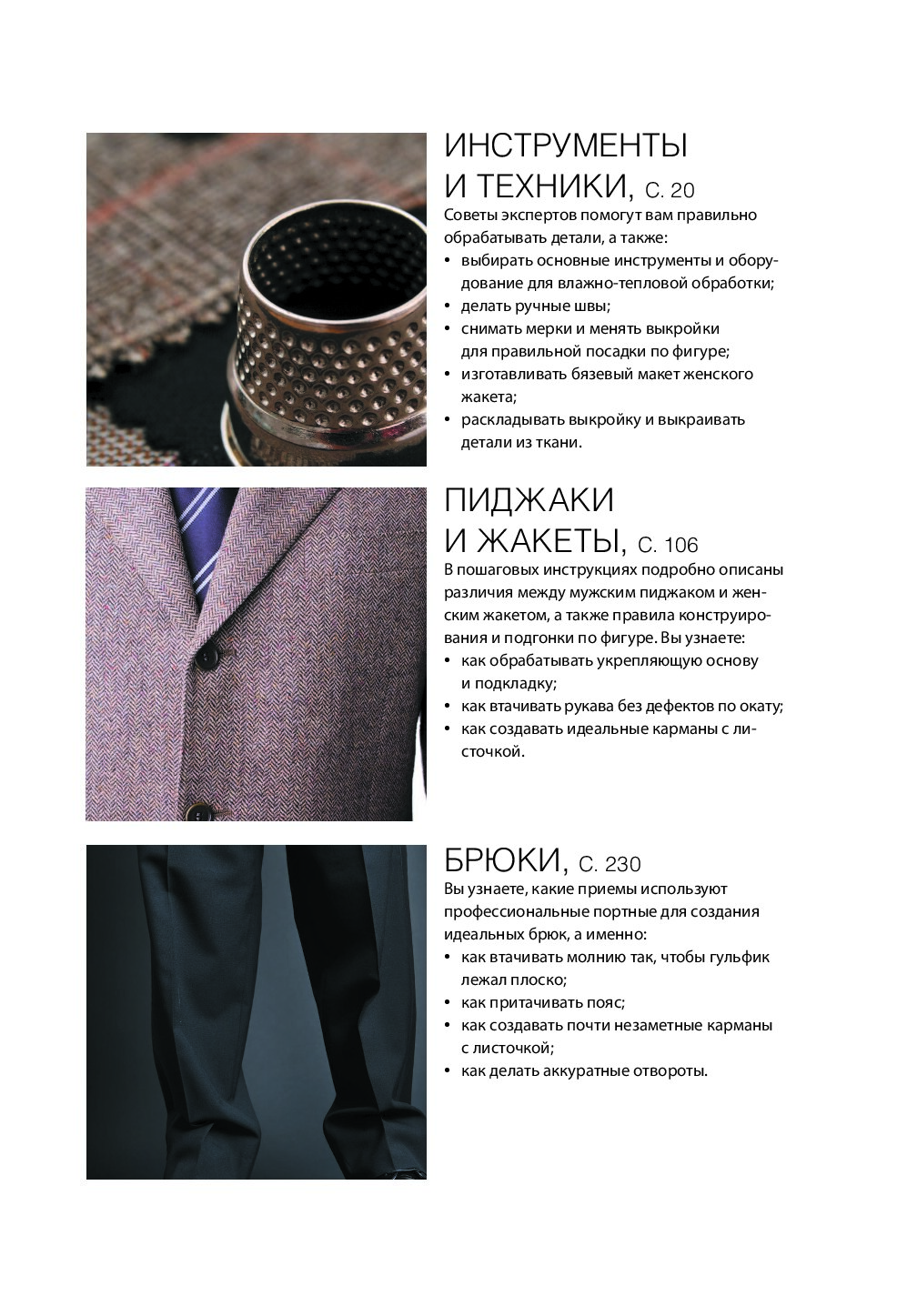 ИНСТРУМЕНТЫ И ТЕХНИКИ, С. 20

Советы экспертов помогут вам правильно обрабатывать детали, а также:
• выбирать основные инструменты и оборудование для влажно-тепловой обработки;
• делать ручные швы;
• снимать мерки и менять выкройки для правильной посадки по фигуре;
• изготавливать бязевый макет женского жакета;
• раскладывать выкройку и выкраивать детали из ткани.

ПИДЖАКИ И ЖАКЕТЫ, С. 106

В пошаговых инструкциях подробно описаны различия между мужским пиджаком и женским жакетом, а также правила конструирования и подгонки по фигуре. Вы узнаете:
• как обрабатывать укрепляющую основу и подкладку;
• как втачивать рукава без дефектов по окату;
• как создавать идеальные карманы с листочкой.

БРЮКИ, С. 230

Вы узнаете, какие приемы используют профессиональные портные для создания идеальных брюк, а именно:
• как втачивать молнию так, чтобы гульфик лежал плоско;
• как притачивать пояс;
• как создавать почти незаметные карманы с листочкой;
• как делать аккуратные отвороты.